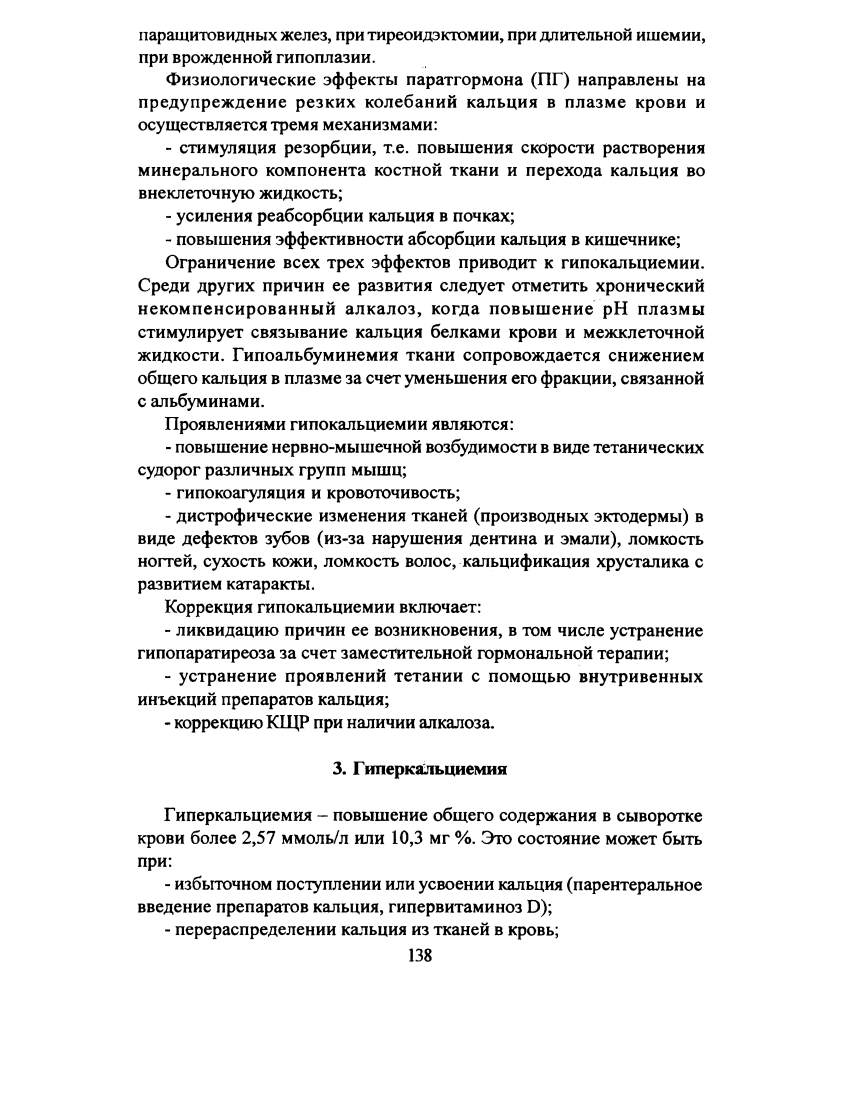 паращитовидных желез, при тиреоидэктомии, при длительной ишемии, при врожденной гипоплазии.

Физиологические эффекты паратгормона (ПГ) направлены на предупреждение резких колебаний кальция в плазме крови и осуществляется тремя механизмами:

- стимуляция резорбции, т.е. повышения скорости растворения минерального компонента костной ткани и перехода кальция во внеклеточную жидкость;

- усиления реабсорбции кальция в почках;

- повышения эффективности абсорбции кальция в кишечнике;

Ограничение всех трех эффектов приводит к гипокальциемии. Среди других причин ее развития следует отметить хронический некомпенсированный алкалоз, когда повышение pH плазмы стимулирует связывание кальция белками крови и межклеточной жидкости. Гипоальбуминемия ткани сопровождается снижением общего кальция в плазме за счет уменьшения его фракции, связанной с альбуминами.

Проявлениями гипокальциемии являются:

- повышение нервно-мышечной возбудимости в виде тетанических судорог различных групп мышц;

- гипокоагуляция и кровоточивость;

- дистрофические изменения тканей (производных эктодермы) в виде дефектов зубов (из-за нарушения дентина и эмали), ломкость ногтей, сухость кожи, ломкость волос, кальцификация хрусталика с развитием катаракты.

Коррекция гипокальциемии включает:

- ликвидацию причин ее возникновения, в том числе устранение гипопаратиреоза за счет заместительной гормональной терапии;

- устранение проявлений тетании с помощью внутривенных инъекций препаратов кальция;

- коррекцию КЩР при наличии алкалоза.

3. Гиперкальциемия

Гиперкальциемия – повышение общего содержания в сыворотке крови более 2,57 ммоль/л или 10,3 мг %. Это состояние может быть при:

- избыточном поступлении или усвоении кальция (парентеральное введение препаратов кальция, гипервитаминоз D);

- перераспределении кальция из тканей в кровь;

138